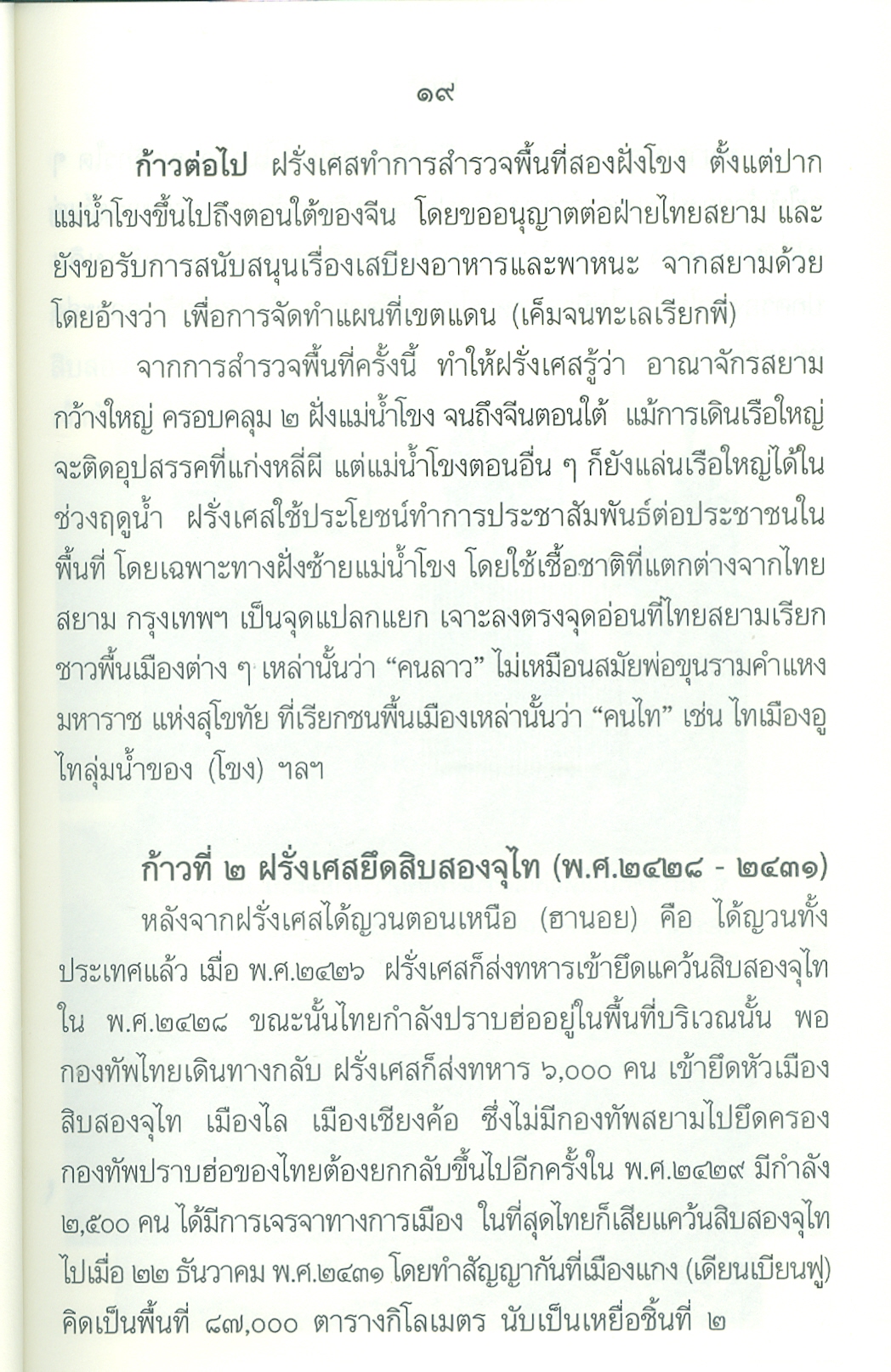 ๑๙

ก้าวต่อไป ฝรั่งเศสทำการสำรวจพื้นที่สองฝั่งโขง ตั้งแต่ปากแม่น้ำโขงขึ้นไปถึงตอนใต้ของจีน โดยขออนุญาตต่อฝ่ายไทยสยาม และยังขอรับการสนับสนุนเรื่องเสบียงอาหารและพาหนะ จากสยามด้วย โดยอ้างว่า เพื่อการจัดทำแผนที่เขตแดน (เค็มจนทะเลเรียกพี่)

จากการสำรวจพื้นที่ครั้งนี้ ทำให้ฝรั่งเศสรู้ว่า อาณาจักรสยามกว้างใหญ่ ครอบคลุม ๒ ฝั่งแม่น้ำโขง จนถึงจีนตอนใต้ แม้การเดินเรือใหญ่จะติดอุปสรรคที่แก่งหลี่ผี แต่แม่น้ำโขงตอนอื่น ๆ ก็ยังแล่นเรือใหญ่ได้ในช่วงฤดูน้ำ ฝรั่งเศสใช้ประโยชน์ทำการประชาสัมพันธ์ต่อประชาชนในพื้นที่ โดยเฉพาะทางฝั่งซ้ายแม่น้ำโขง โดยใช้เชื้อชาติที่แตกต่างจากไทยสยาม กรุงเทพฯ เป็นจุดแปลกแยก เจาะลงตรงจุดอ่อนที่ไทยสยามเรียกชาวพื้นเมืองต่าง ๆ เหล่านั้นว่า “คนลาว” ไม่เหมือนสมัยพ่อขุนรามคำแหงมหาราช แห่งสุโขทัย ที่เรียกชนพื้นเมืองเหล่านั้นว่า “คนไท” เช่น ไทเมืองอู ไทลุ่มน้ำของ (โขง) ฯลฯ

ก้าวที่ ๒ ฝรั่งเศสยึดสิบสองจุไท (พ.ศ.๒๔๒๘ - ๒๔๓๑)

หลังจากฝรั่งเศสได้ญวนตอนเหนือ (ฮานอย) คือ ได้ญวนทั้งประเทศแล้ว เมื่อ พ.ศ.๒๔๒๖ ฝรั่งเศสก็ส่งทหารเข้ายึดแคว้นสิบสองจุไท ใน พ.ศ.๒๔๒๘ ขณะนั้นไทยกำลังปราบฮ่ออยู่ในพื้นที่บริเวณนั้น พอกองทัพไทยเดินทางกลับ ฝรั่งเศสก็ส่งทหาร ๖,๐๐๐ คน เข้ายึดหัวเมืองสิบสองจุไท เมืองไล เมืองเชียงค้อ ซึ่งไม่มีกองทัพสยามไปยึดครอง กองทัพปราบฮ่อของไทยต้องยกกลับขึ้นไปอีกครั้งใน พ.ศ.๒๔๒๙ มีกำลัง ๒,๕๐๐ คน ได้มีการเจรจาทางการเมือง ในที่สุดไทยก็เสียแคว้นสิบสองจุไทไปเมื่อ ๒๒ ธันวาคม พ.ศ.๒๔๓๑ โดยทำสัญญากันที่เมืองแกง (เดียนเบียนฟู) คิดเป็นพื้นที่ ๘๗,๐๐๐ ตารางกิโลเมตร นับเป็นเหยื่อชิ้นที่ ๒